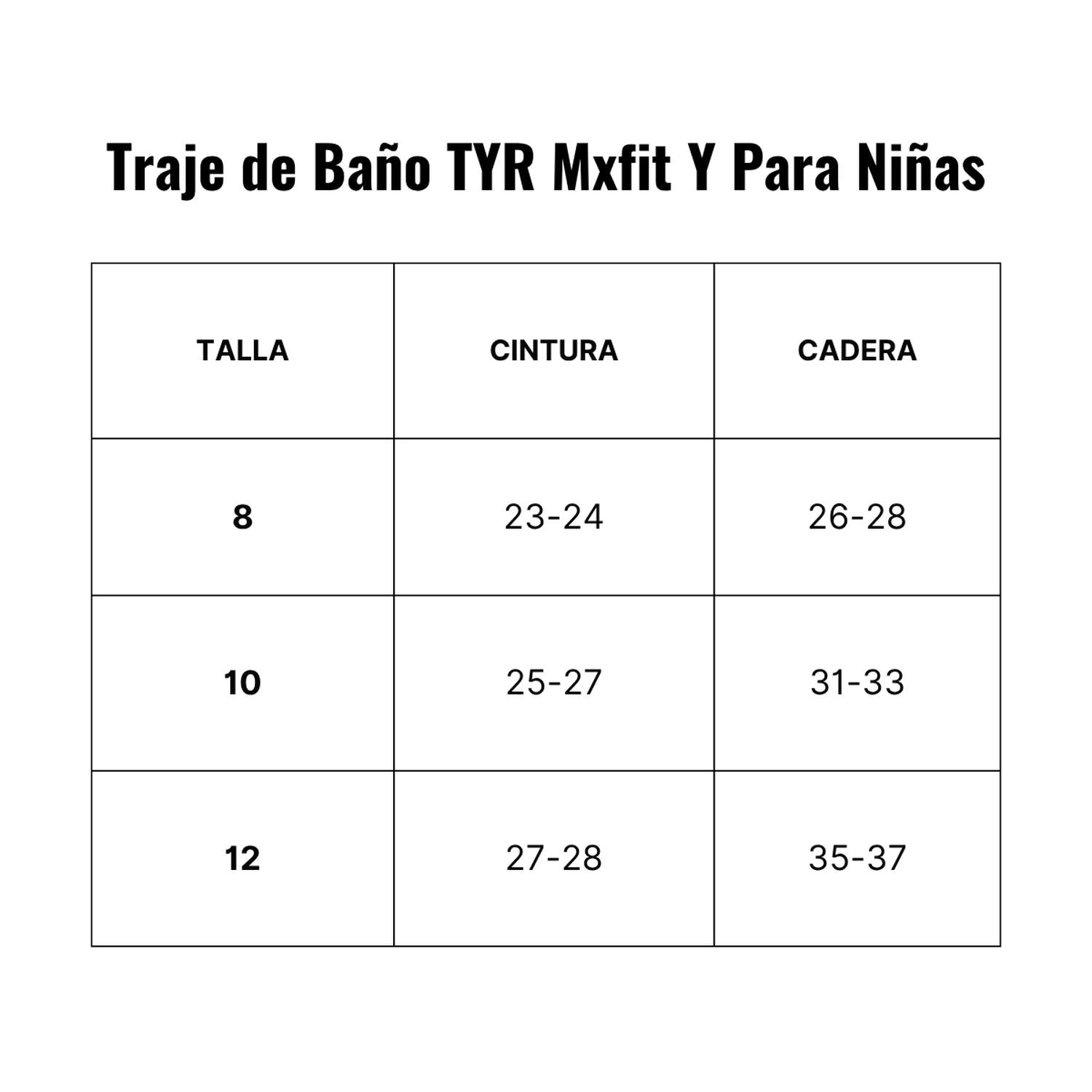 Traje de Baño TYR Mxfit Y Para Niñas

| TALLA | CINTURA | CADERA |
|---|---|---|
| 8 | 23-24 | 26-28 |
| 10 | 25-27 | 31-33 |
| 12 | 27-28 | 35-37 |